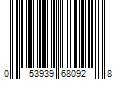 0 53939 68092 8